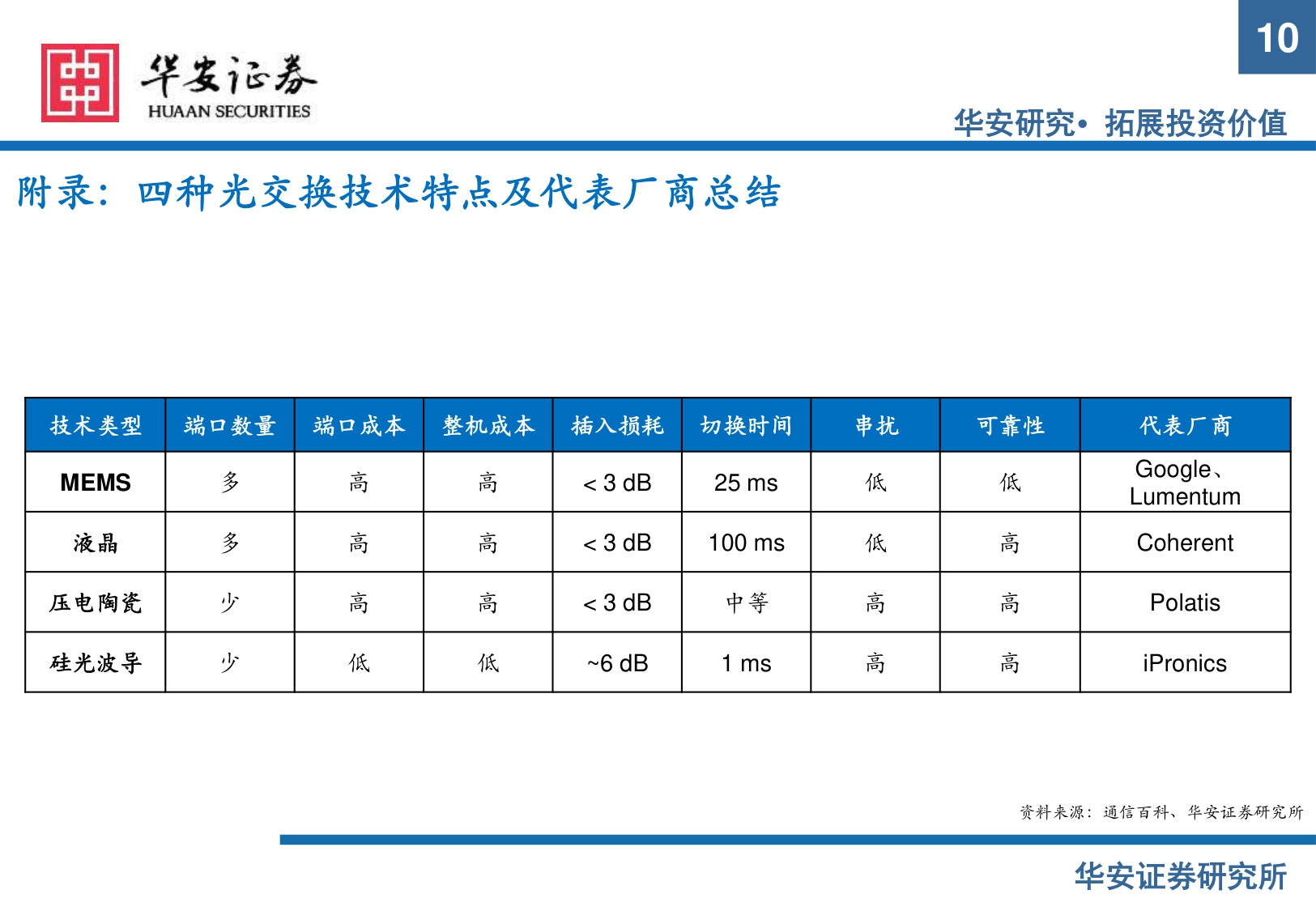 10

华安证券
HUAAN SECURITIES

华安研究• 拓展投资价值

附录：四种光交换技术特点及代表厂商总结

| 技术类型 | 端口数量 | 端口成本 | 整机成本 | 插入损耗 | 切换时间 | 串扰 | 可靠性 | 代表厂商 |
|---|---|---|---|---|---|---|---|---|
| MEMS | 多 | 高 | 高 | < 3 dB | 25 ms | 低 | 低 | Google、Lumentum |
| 液晶 | 多 | 高 | 高 | < 3 dB | 100 ms | 低 | 高 | Coherent |
| 压电陶瓷 | 少 | 高 | 高 | < 3 dB | 中等 | 高 | 高 | Polatis |
| 硅光波导 | 少 | 低 | 低 | ~6 dB | 1 ms | 高 | 高 | iPronics |

资料来源：通信百科、华安证券研究所

华安证券研究所